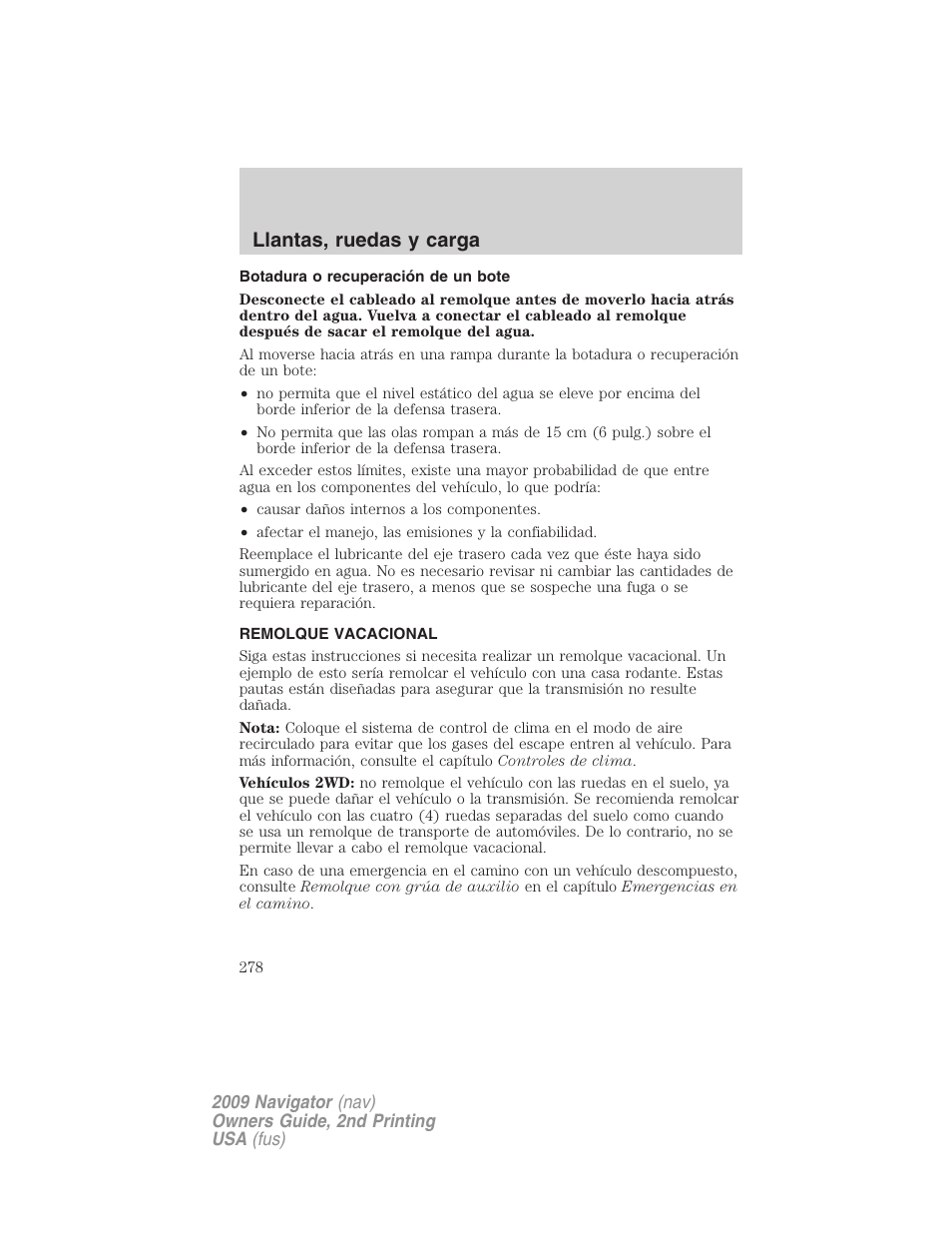 Llantas, ruedas y carga

Botadura o recuperación de un bote

Desconecte el cableado al remolque antes de moverlo hacia atrás dentro del agua. Vuelva a conectar el cableado al remolque después de sacar el remolque del agua.

Al moverse hacia atrás en una rampa durante la botadura o recuperación de un bote:

• no permita que el nivel estático del agua se eleve por encima del borde inferior de la defensa trasera.

• No permita que las olas rompan a más de 15 cm (6 pulg.) sobre el borde inferior de la defensa trasera.

Al exceder estos límites, existe una mayor probabilidad de que entre agua en los componentes del vehículo, lo que podría:

• causar daños internos a los componentes.

• afectar el manejo, las emisiones y la confiabilidad.

Reemplace el lubricante del eje trasero cada vez que éste haya sido sumergido en agua. No es necesario revisar ni cambiar las cantidades de lubricante del eje trasero, a menos que se sospeche una fuga o se requiera reparación.

REMOLQUE VACACIONAL

Siga estas instrucciones si necesita realizar un remolque vacacional. Un ejemplo de esto sería remolcar el vehículo con una casa rodante. Estas pautas están diseñadas para asegurar que la transmisión no resulte dañada.

Nota: Coloque el sistema de control de clima en el modo de aire recirculado para evitar que los gases del escape entren al vehículo. Para más información, consulte el capítulo Controles de clima.

Vehículos 2WD: no remolque el vehículo con las ruedas en el suelo, ya que se puede dañar el vehículo o la transmisión. Se recomienda remolcar el vehículo con las cuatro (4) ruedas separadas del suelo como cuando se usa un remolque de transporte de automóviles. De lo contrario, no se permite llevar a cabo el remolque vacacional.

En caso de una emergencia en el camino con un vehículo descompuesto, consulte Remolque con grúa de auxilio en el capítulo Emergencias en el camino.

278

2009 Navigator (nav)
Owners Guide, 2nd Printing
USA (fus)